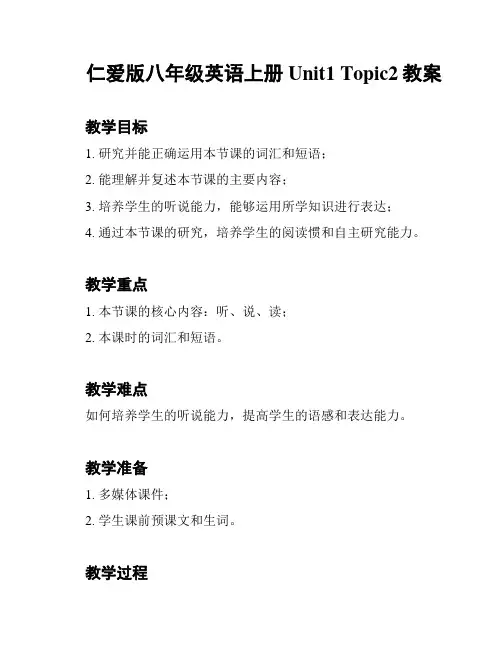 仁爱版八年级英语上册 Unit1 Topic2 教案

教学目标

1. 研究并能正确运用本节课的词汇和短语；

2. 能理解并复述本节课的主要内容；

3. 培养学生的听说能力，能够运用所学知识进行表达；

4. 通过本节课的研究，培养学生的阅读惯和自主研究能力。

教学重点

1. 本节课的核心内容：听、说、读；

2. 本课时的词汇和短语。

教学难点

如何培养学生的听说能力，提高学生的语感和表达能力。

教学准备

1. 多媒体课件；

2. 学生课前预课文和生词。

教学过程